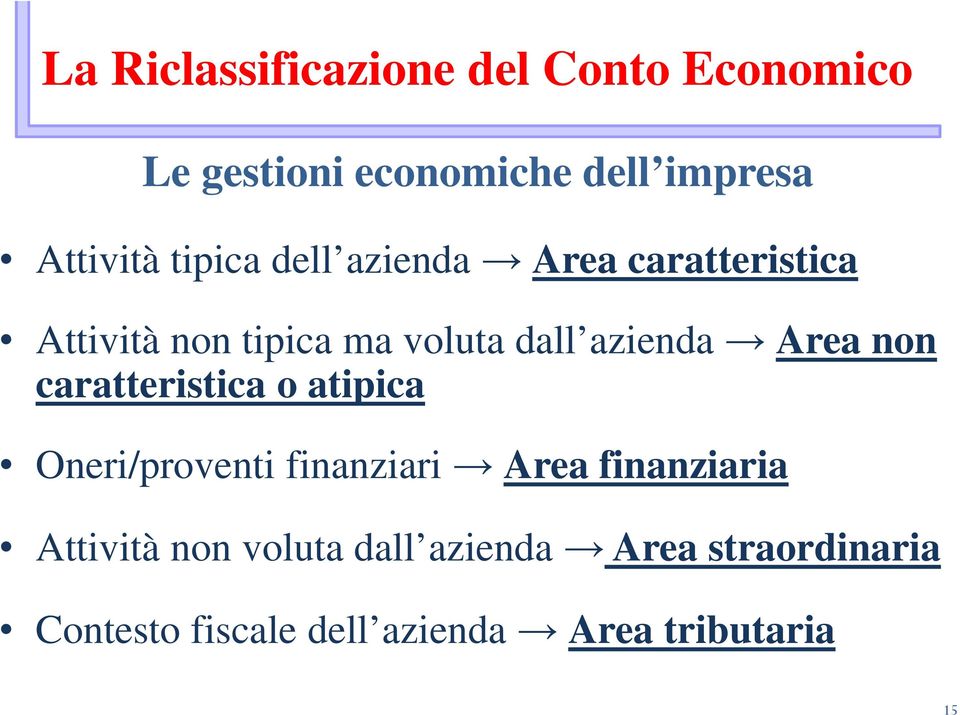 La Riclassificazione del Conto Economico

Le gestioni economiche dell’impresa

• Attività tipica dell’azienda → Area caratteristica

• Attività non tipica ma voluta dall’azienda → Area non caratteristica o atipica

• Oneri/proventi finanziari → Area finanziaria

• Attività non voluta dall’azienda → Area straordinaria

• Contesto fiscale dell’azienda → Area tributaria

15